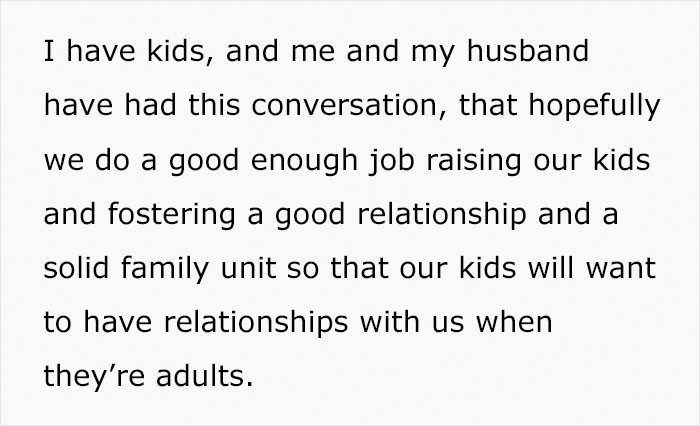 I have kids, and me and my husband have had this conversation, that hopefully we do a good enough job raising our kids and fostering a good relationship and a solid family unit so that our kids will want to have relationships with us when they're adults.